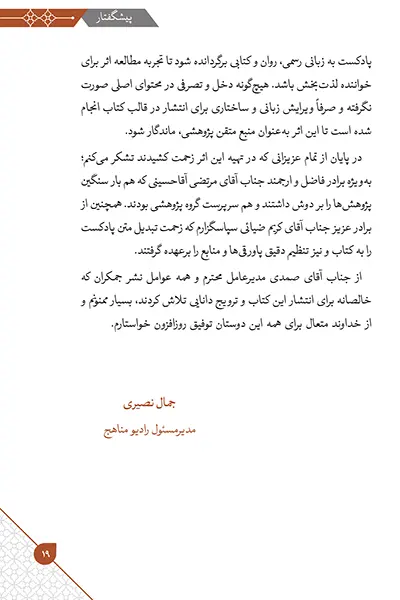 پیشگفتار

پادکست به زبانی رسمی، روان و کتابی برگردانده شود تا تجربه مطالعه اثر برای خواننده لذت‌بخش باشد. هیچ‌گونه دخل و تصرفی در محتوای اصلی صورت نگرفته و صرفاً ویرایش زبانی و ساختاری برای انتشار در قالب کتاب انجام شده است تا این اثر به‌عنوان منبع متقن پژوهشی، ماندگار شود.

در پایان از تمام عزیزانی که در تهیه این اثر زحمت کشیدند تشکر می‌کنم؛ به‌ویژه برادر فاضل و ارجمند جناب آقای مرتضی آقاحسینی که هم بار سنگین پژوهش‌ها را بر دوش داشتند و هم سرپرست گروه پژوهشی بودند. همچنین از برادر عزیز جناب آقای کریم ضیائی سپاسگزارم که زحمت تبدیل متن پادکست را به کتاب و نیز تنظیم دقیق پاورقی‌ها و منابع را برعهده گرفتند.

از جناب آقای صمدی مدیرعامل محترم و همه عوامل نشر جمکران که خالصانه برای انتشار این کتاب و ترویج دانایی تلاش کردند، بسیار ممنونم و از خداوند متعال برای همه این دوستان توفیق روزافزون خواستارم.

جمال نصیری
مدیرمسئول رادیو مناهج

۱۹